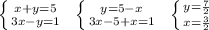 $\begin{cases} x+y=5 \\ 3x-y=1 \end{cases}$ $\begin{cases} y=5-x \\ 3x-5+x=1 \end{cases}$ $\begin{cases} y=\frac{7}{2} \\ x=\frac{3}{2} \end{cases}$